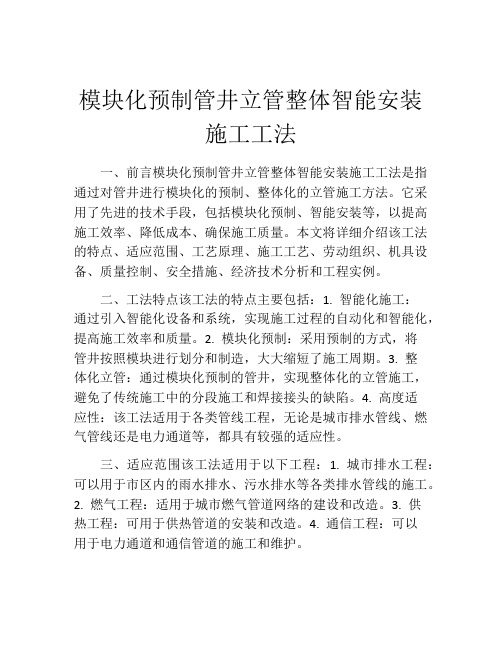 模块化预制管井立管整体智能安装施工工法

一、前言模块化预制管井立管整体智能安装施工工法是指通过对管井进行模块化的预制、整体化的立管施工方法。它采用了先进的技术手段，包括模块化预制、智能安装等，以提高施工效率、降低成本、确保施工质量。本文将详细介绍该工法的特点、适应范围、工艺原理、施工工艺、劳动组织、机具设备、质量控制、安全措施、经济技术分析和工程实例。

二、工法特点该工法的特点主要包括：1. 智能化施工：通过引入智能化设备和系统，实现施工过程的自动化和智能化，提高施工效率和质量。2. 模块化预制：采用预制的方式，将管井按照模块进行划分和制造，大大缩短了施工周期。3. 整体化立管：通过模块化预制的管井，实现整体化的立管施工，避免了传统施工中的分段施工和焊接接头的缺陷。4. 高度适应性：该工法适用于各类管线工程，无论是城市排水管线、燃气管线还是电力通道等，都具有较强的适应性。

三、适应范围该工法适用于以下工程：1. 城市排水工程：可以用于市区内的雨水排水、污水排水等各类排水管线的施工。2. 燃气工程：适用于城市燃气管道网络的建设和改造。3. 供热工程：可用于供热管道的安装和改造。4. 通信工程：可以用于电力通道和通信管道的施工和维护。